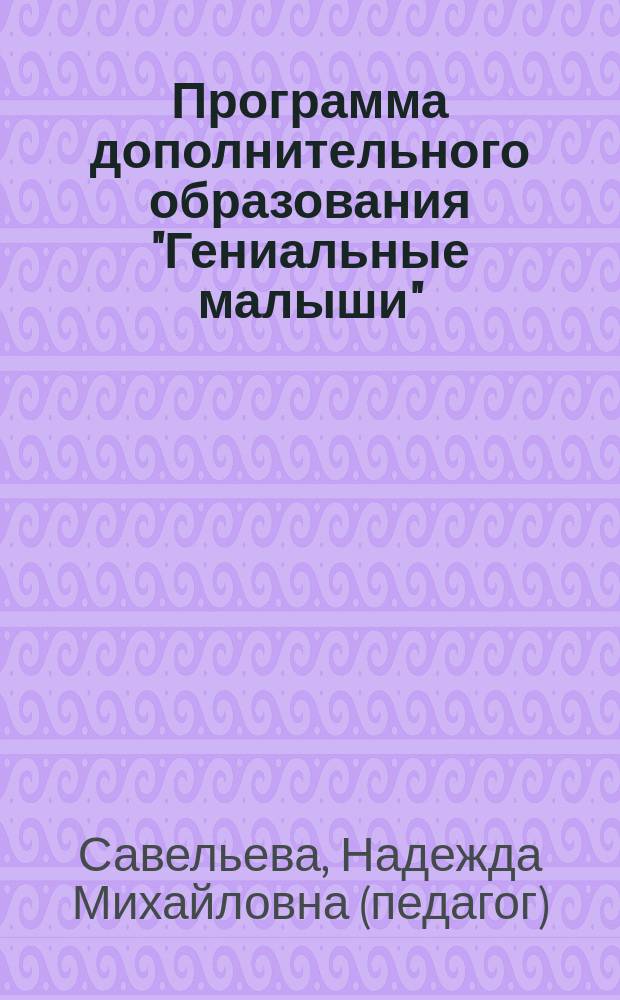 Программа дополнительного образования "Гениальные малыши"

Савельева, Надежда Михайловна (педагог)